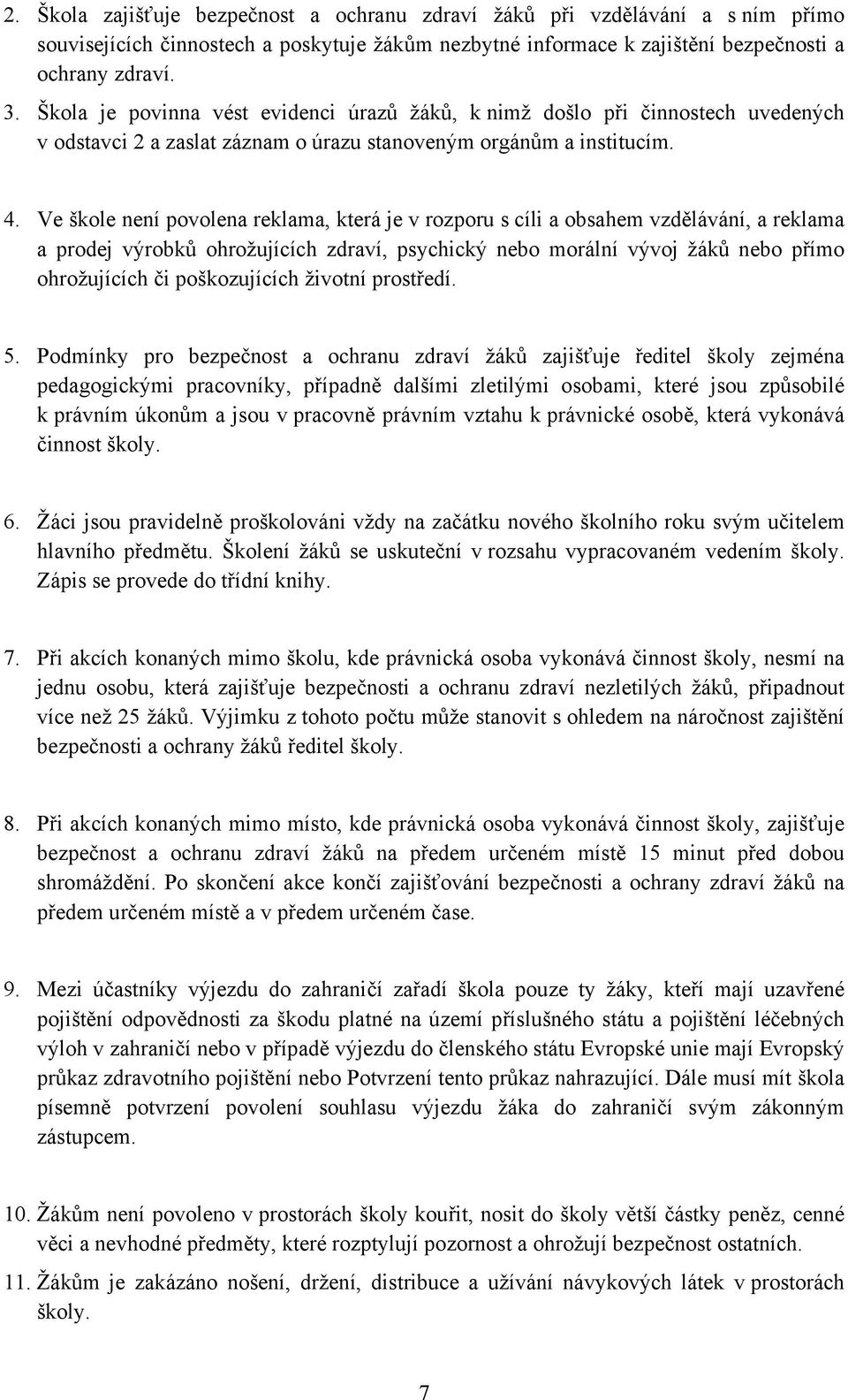 2. Škola zajišťuje bezpečnost a ochranu zdraví žáků při vzdělávání a s ním přímo souvisejících činnostech a poskytuje žákům nezbytné informace k zajištění bezpečnosti a ochrany zdraví.

3. Škola je povinna vést evidenci úrazů žáků, k nimž došlo při činnostech uvedených v odstavci 2 a zaslat záznam o úrazu stanoveným orgánům a institucím.

4. Ve škole není povolena reklama, která je v rozporu s cíli a obsahem vzdělávání, a reklama a prodej výrobků ohrožujících zdraví, psychický nebo morální vývoj žáků nebo přímo ohrožujících či poškozujících životní prostředí.

5. Podmínky pro bezpečnost a ochranu zdraví žáků zajišťuje ředitel školy zejména pedagogickými pracovníky, případně dalšími zletilými osobami, které jsou způsobilé k právním úkonům a jsou v pracovně právním vztahu k právnické osobě, která vykonává činnost školy.

6. Žáci jsou pravidelně proškolováni vždy na začátku nového školního roku svým učitelem hlavního předmětu. Školení žáků se uskuteční v rozsahu vypracovaném vedením školy. Zápis se provede do třídní knihy.

7. Při akcích konaných mimo školu, kde právnická osoba vykonává činnost školy, nesmí na jednu osobu, která zajišťuje bezpečnosti a ochranu zdraví nezletilých žáků, připadnout více než 25 žáků. Výjimku z tohoto počtu může stanovit s ohledem na náročnost zajištění bezpečnosti a ochrany žáků ředitel školy.

8. Při akcích konaných mimo místo, kde právnická osoba vykonává činnost školy, zajišťuje bezpečnost a ochranu zdraví žáků na předem určeném místě 15 minut před dobou shromáždění. Po skončení akce končí zajišťování bezpečnosti a ochrany zdraví žáků na předem určeném místě a v předem určeném čase.

9. Mezi účastníky výjezdu do zahraničí zařadí škola pouze ty žáky, kteří mají uzavřené pojištění odpovědnosti za škodu platné na území příslušného státu a pojištění léčebných výloh v zahraničí nebo v případě výjezdu do členského státu Evropské unie mají Evropský průkaz zdravotního pojištění nebo Potvrzení tento průkaz nahrazující. Dále musí mít škola písemně potvrzení povolení souhlasu výjezdu žáka do zahraničí svým zákonným zástupcem.

10. Žákům není povoleno v prostorách školy kouřit, nosit do školy větší částky peněz, cenné věci a nevhodné předměty, které rozptylují pozornost a ohrožují bezpečnost ostatních.

11. Žákům je zakázáno nošení, držení, distribuce a užívání návykových látek v prostorách školy.

7